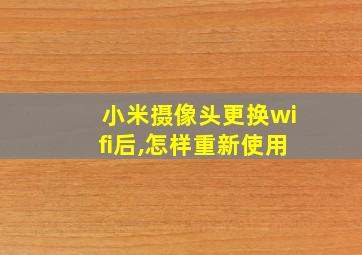 小米摄像头更换wifi后,怎样重新使用